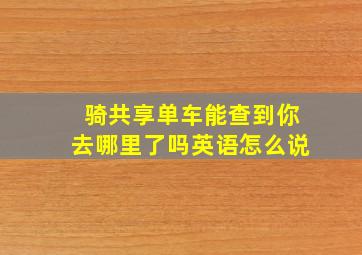 骑共享单车能查到你去哪里了吗英语怎么说